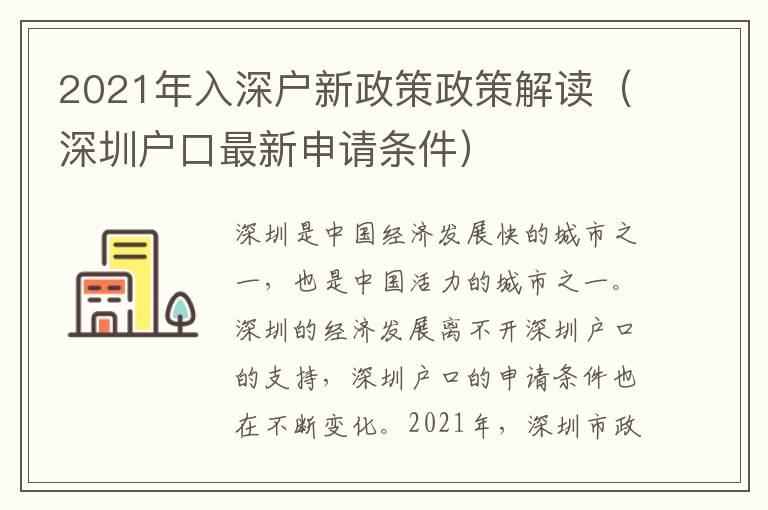 2021年入深户新政策政策解读（深圳户口最新申请条件）

深圳是中国经济发展快的城市之一，也是中国活力的城市之一。深圳的经济发展离不开深圳户口的支持，深圳户口的申请条件也在不断变化。2021年，深圳市政